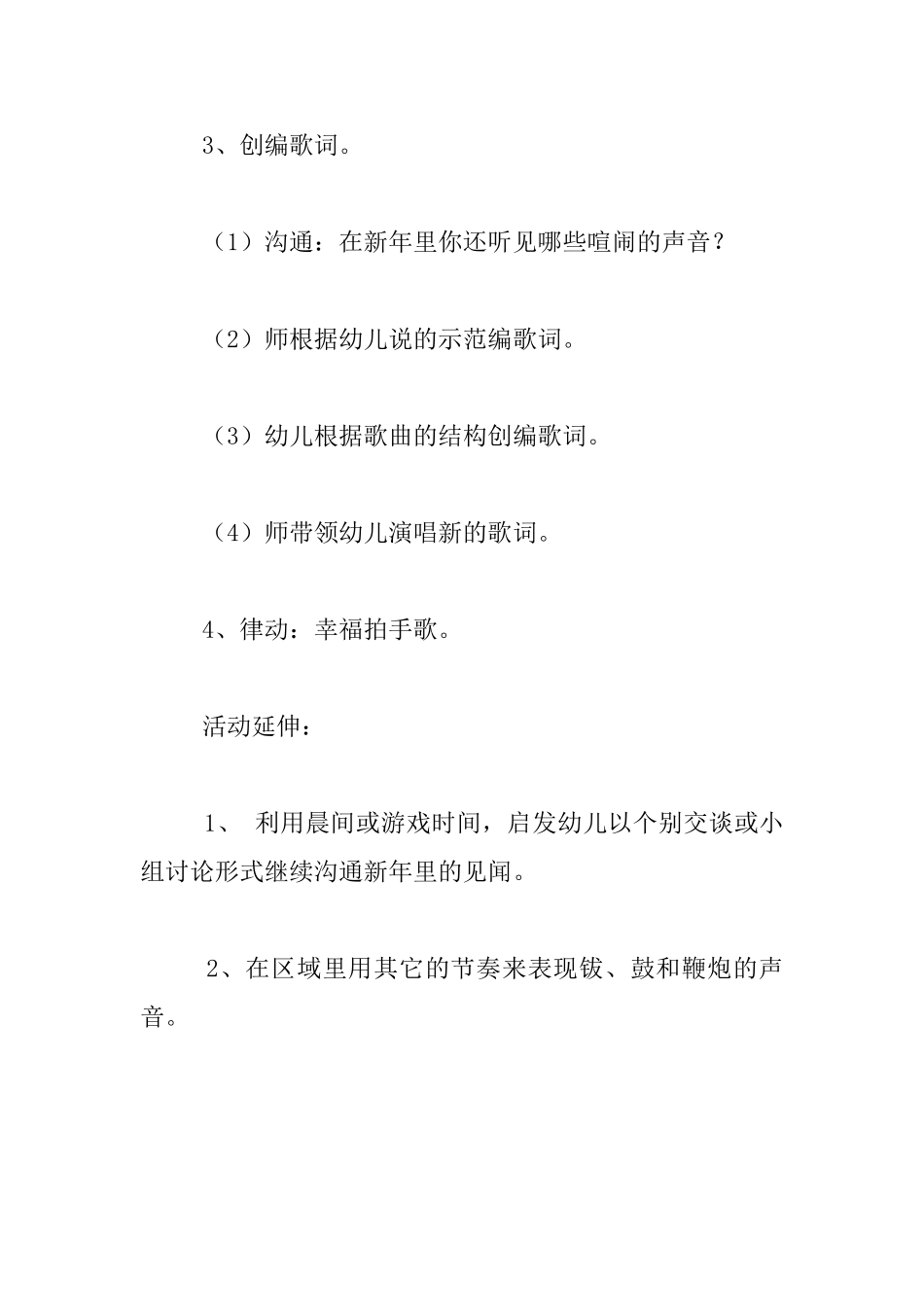 3、创编歌词。

（1）沟通：在新年里你还听见哪些喧闹的声音？

（2）师根据幼儿说的示范编歌词。

（3）幼儿根据歌曲的结构创编歌词。

（4）师带领幼儿演唱新的歌词。

4、律动：幸福拍手歌。

活动延伸：

1、 利用晨间或游戏时间，启发幼儿以个别交谈或小组讨论形式继续沟通新年里的见闻。

2、在区域里用其它的节奏来表现钹、鼓和鞭炮的声音。